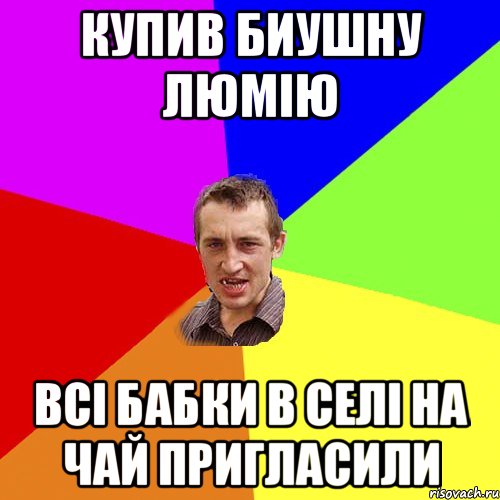 КУПИВ БИУШНУ ЛЮМІЮ

ВСІ БАБКИ В СЕЛІ НА ЧАЙ ПРИГЛАСИЛИ

risovach.ru